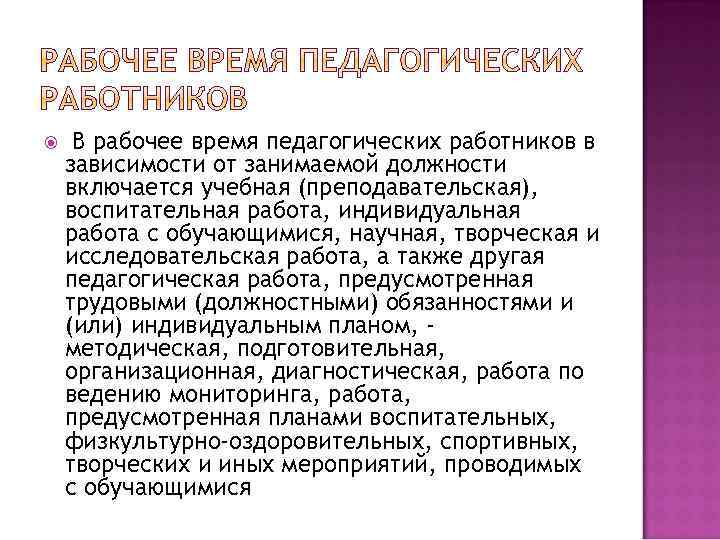 РАБОЧЕЕ ВРЕМЯ ПЕДАГОГИЧЕСКИХ РАБОТНИКОВ

В рабочее время педагогических работников в зависимости от занимаемой должности включается учебная (преподавательская), воспитательная работа, индивидуальная работа с обучающимися, научная, творческая и исследовательская работа, а также другая педагогическая работа, предусмотренная трудовыми (должностными) обязанностями и (или) индивидуальным планом, - методическая, подготовительная, организационная, диагностическая, работа по ведению мониторинга, работа, предусмотренная планами воспитательных, физкультурно-оздоровительных, спортивных, творческих и иных мероприятий, проводимых с обучающимися